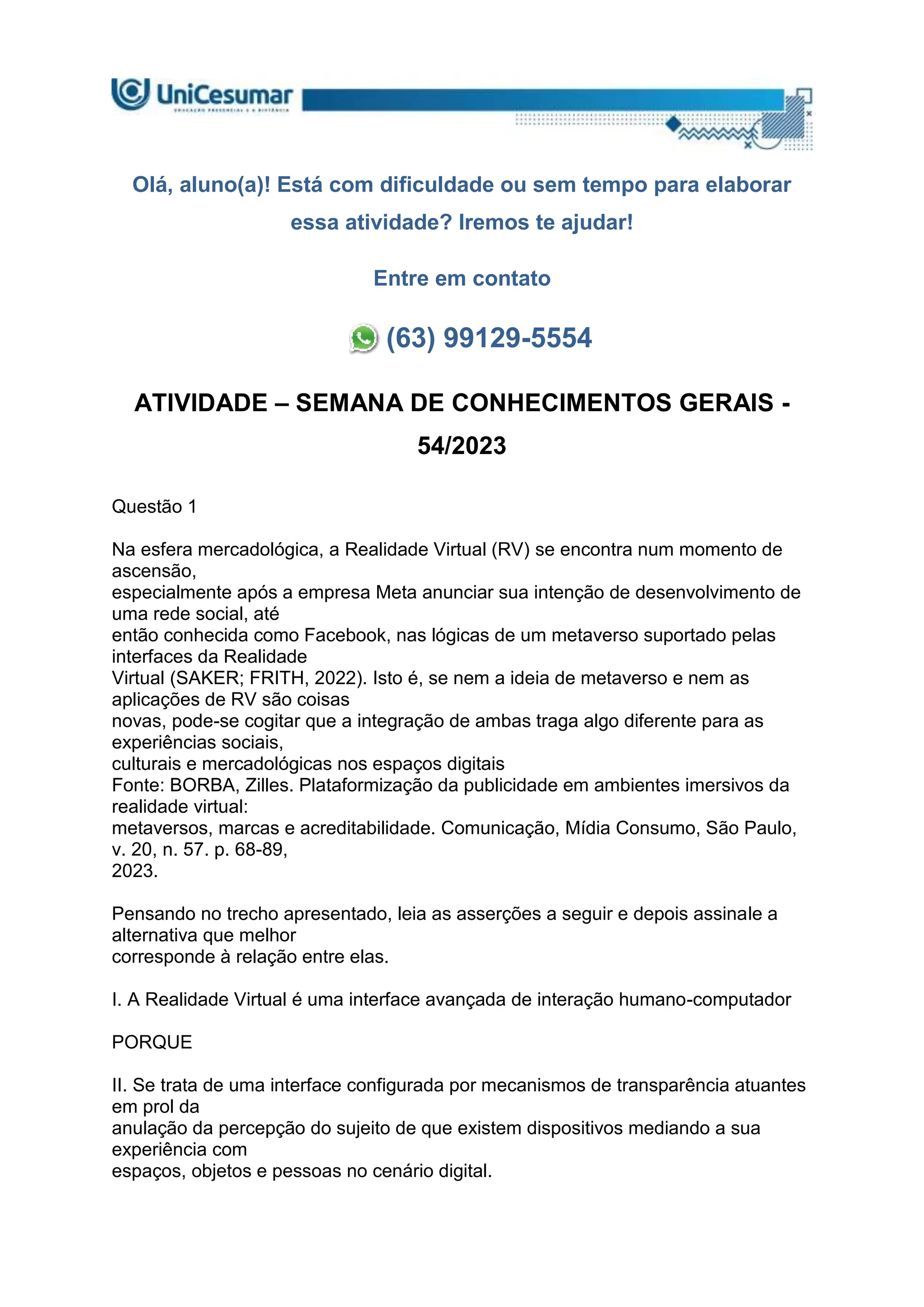 UniCesumar
EDUCAÇÃO PRESENCIAL E A DISTÂNCIA

Olá, aluno(a)! Está com dificuldade ou sem tempo para elaborar essa atividade? Iremos te ajudar!

Entre em contato

(63) 99129-5554

ATIVIDADE – SEMANA DE CONHECIMENTOS GERAIS - 54/2023

Questão 1

Na esfera mercadológica, a Realidade Virtual (RV) se encontra num momento de ascensão, especialmente após a empresa Meta anunciar sua intenção de desenvolvimento de uma rede social, até então conhecida como Facebook, nas lógicas de um metaverso suportado pelas interfaces da Realidade Virtual (SAKER; FRITH, 2022). Isto é, se nem a ideia de metaverso e nem as aplicações de RV são coisas novas, pode-se cogitar que a integração de ambas traga algo diferente para as experiências sociais, culturais e mercadológicas nos espaços digitais
Fonte: BORBA, Zilles. Plataformização da publicidade em ambientes imersivos da realidade virtual: metaversos, marcas e acreditabilidade. Comunicação, Mídia Consumo, São Paulo, v. 20, n. 57. p. 68-89, 2023.

Pensando no trecho apresentado, leia as asserções a seguir e depois assinale a alternativa que melhor corresponde à relação entre elas.

I. A Realidade Virtual é uma interface avançada de interação humano-computador

PORQUE

II. Se trata de uma interface configurada por mecanismos de transparência atuantes em prol da anulação da percepção do sujeito de que existem dispositivos mediando a sua experiência com espaços, objetos e pessoas no cenário digital.